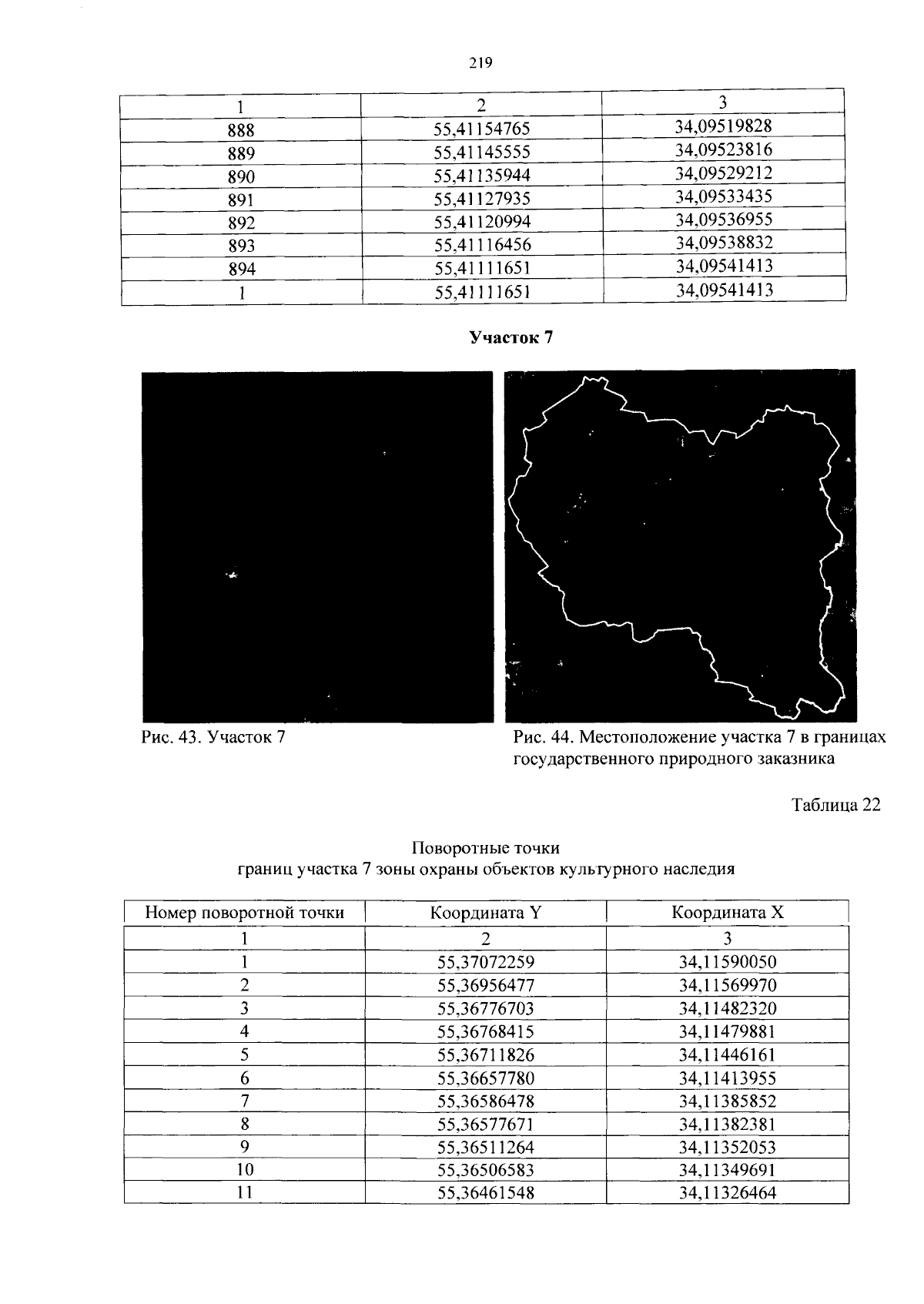 219

| 1 | 2 | 3 |
|---|---|---|
| 888 | 55,41154765 | 34,09519828 |
| 889 | 55,41145555 | 34,09523816 |
| 890 | 55,41135944 | 34,09529212 |
| 891 | 55,41127935 | 34,09533435 |
| 892 | 55,41120994 | 34,09536955 |
| 893 | 55,41116456 | 34,09538832 |
| 894 | 55,41111651 | 34,09541413 |
| 1 | 55,41111651 | 34,09541413 |

Участок 7

Рис. 43. Участок 7

Рис. 44. Местоположение участка 7 в границах государственного природного заказника

Таблица 22

Поворотные точки
границ участка 7 зоны охраны объектов культурного наследия

| Номер поворотной точки | Координата Y | Координата X |
|---|---|---|
| 1 | 2 | 3 |
| 1 | 55,37072259 | 34,11590050 |
| 2 | 55,36956477 | 34,11569970 |
| 3 | 55,36776703 | 34,11482320 |
| 4 | 55,36768415 | 34,11479881 |
| 5 | 55,36711826 | 34,11446161 |
| 6 | 55,36657780 | 34,11413955 |
| 7 | 55,36586478 | 34,11385852 |
| 8 | 55,36577671 | 34,11382381 |
| 9 | 55,36511264 | 34,11352053 |
| 10 | 55,36506583 | 34,11349691 |
| 11 | 55,36461548 | 34,11326464 |